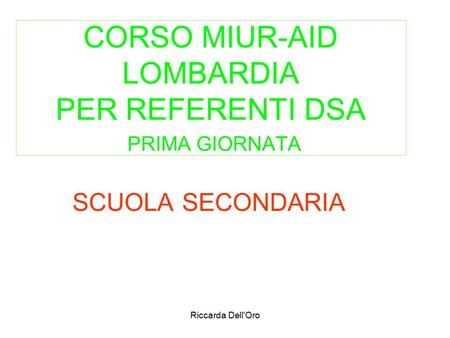 CORSO MIUR-AID
LOMBARDIA
PER REFERENTI DSA
PRIMA GIORNATA

SCUOLA SECONDARIA

Riccarda Dell'Oro